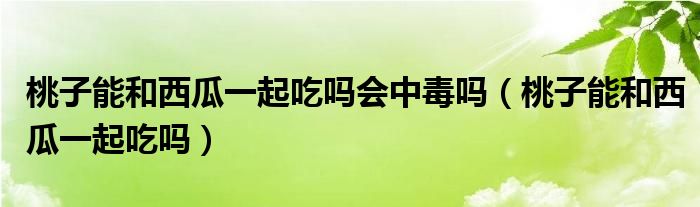 桃子能和西瓜一起吃吗会中毒吗（桃子能和西瓜一起吃吗）